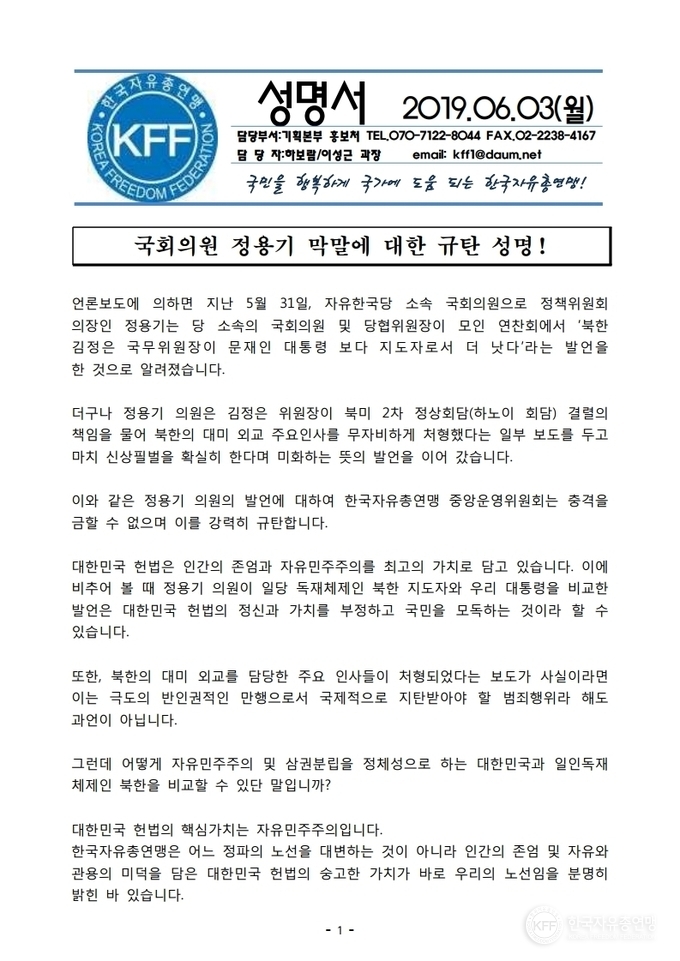 한국자유총연맹
KFF
KOREA FREEDOM FEDERATION

성명서 2019.06.03(월)

담당부서:기획본부 홍보처 TEL.070-7122-8044 FAX.02-2238-4167
담 당 자:하보람/이성근 과장 email: kff1@daum.net

국민을 행복하게 국가에 도움 되는 한국자유총연맹!

국회의원 정용기 막말에 대한 규탄 성명!

언론보도에 의하면 지난 5월 31일, 자유한국당 소속 국회의원으로 정책위원회 의장인 정용기는 당 소속의 국회의원 및 당협위원장이 모인 연찬회에서 '북한 김정은 국무위원장이 문재인 대통령 보다 지도자로서 더 낫다'라는 발언을 한 것으로 알려졌습니다.

더구나 정용기 의원은 김정은 위원장이 북미 2차 정상회담(하노이 회담) 결렬의 책임을 물어 북한의 대미 외교 주요인사를 무자비하게 처형했다는 일부 보도를 두고 마치 신상필벌을 확실히 한다며 미화하는 뜻의 발언을 이어 갔습니다.

이와 같은 정용기 의원의 발언에 대하여 한국자유총연맹 중앙운영위원회는 충격을 금할 수 없으며 이를 강력히 규탄합니다.

대한민국 헌법은 인간의 존엄과 자유민주주의를 최고의 가치로 담고 있습니다. 이에 비추어 볼 때 정용기 의원이 일당 독재체제인 북한 지도자와 우리 대통령을 비교한 발언은 대한민국 헌법의 정신과 가치를 부정하고 국민을 모독하는 것이라 할 수 있습니다.

또한, 북한의 대미 외교를 담당한 주요 인사들이 처형되었다는 보도가 사실이라면 이는 극도의 반인권적인 만행으로서 국제적으로 지탄받아야 할 범죄행위라 해도 과언이 아닙니다.

그런데 어떻게 자유민주주의 및 삼권분립을 정체성으로 하는 대한민국과 일인독재 체제인 북한을 비교할 수 있단 말입니까?

대한민국 헌법의 핵심가치는 자유민주주의입니다.
한국자유총연맹은 어느 정파의 노선을 대변하는 것이 아니라 인간의 존엄 및 자유와 관용의 미덕을 담은 대한민국 헌법의 숭고한 가치가 바로 우리의 노선임을 분명히 밝힌 바 있습니다.

- 1 -

KFF 한국자유총연맹